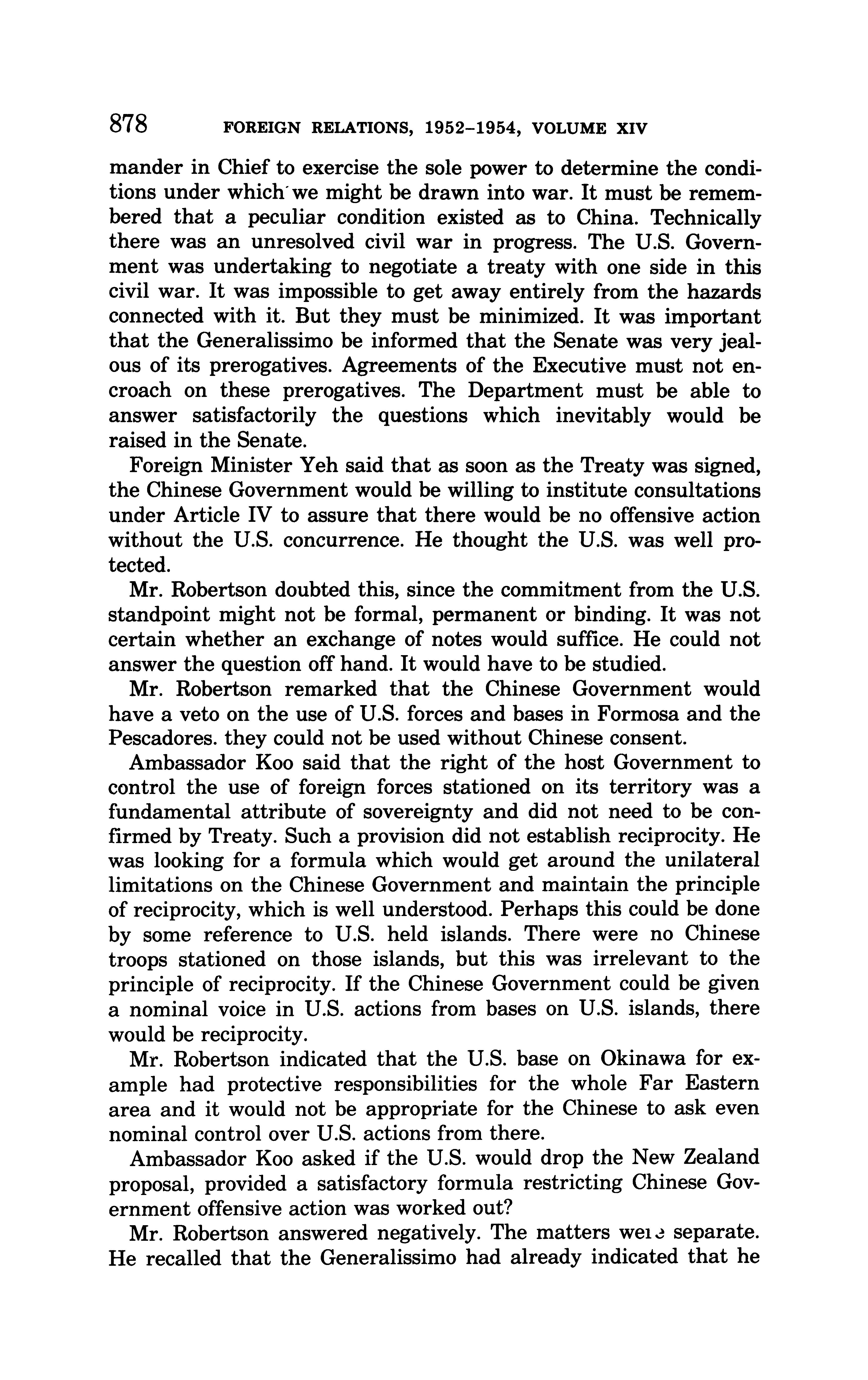 878 FOREIGN RELATIONS, 1952–1954, VOLUME XIV

mander in Chief to exercise the sole power to determine the conditions under which we might be drawn into war. It must be remembered that a peculiar condition existed as to China. Technically there was an unresolved civil war in progress. The U.S. Government was undertaking to negotiate a treaty with one side in this civil war. It was impossible to get away entirely from the hazards connected with it. But they must be minimized. It was important that the Generalissimo be informed that the Senate was very jealous of its prerogatives. Agreements of the Executive must not encroach on these prerogatives. The Department must be able to answer satisfactorily the questions which inevitably would be raised in the Senate.

Foreign Minister Yeh said that as soon as the Treaty was signed, the Chinese Government would be willing to institute consultations under Article IV to assure that there would be no offensive action without the U.S. concurrence. He thought the U.S. was well protected.

Mr. Robertson doubted this, since the commitment from the U.S. standpoint might not be formal, permanent or binding. It was not certain whether an exchange of notes would suffice. He could not answer the question off hand. It would have to be studied.

Mr. Robertson remarked that the Chinese Government would have a veto on the use of U.S. forces and bases in Formosa and the Pescadores. they could not be used without Chinese consent.

Ambassador Koo said that the right of the host Government to control the use of foreign forces stationed on its territory was a fundamental attribute of sovereignty and did not need to be confirmed by Treaty. Such a provision did not establish reciprocity. He was looking for a formula which would get around the unilateral limitations on the Chinese Government and maintain the principle of reciprocity, which is well understood. Perhaps this could be done by some reference to U.S. held islands. There were no Chinese troops stationed on those islands, but this was irrelevant to the principle of reciprocity. If the Chinese Government could be given a nominal voice in U.S. actions from bases on U.S. islands, there would be reciprocity.

Mr. Robertson indicated that the U.S. base on Okinawa for example had protective responsibilities for the whole Far Eastern area and it would not be appropriate for the Chinese to ask even nominal control over U.S. actions from there.

Ambassador Koo asked if the U.S. would drop the New Zealand proposal, provided a satisfactory formula restricting Chinese Government offensive action was worked out?

Mr. Robertson answered negatively. The matters were separate. He recalled that the Generalissimo had already indicated that he